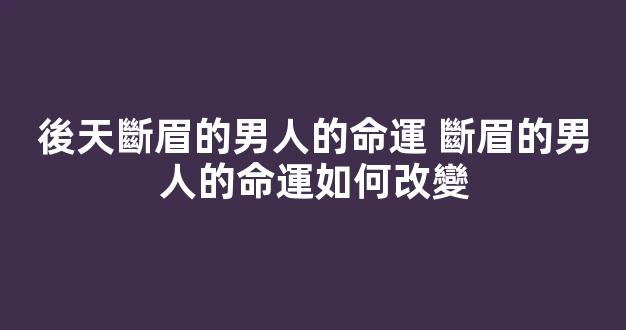 後天斷眉的男人的命運 斷眉的男人的命運如何改變